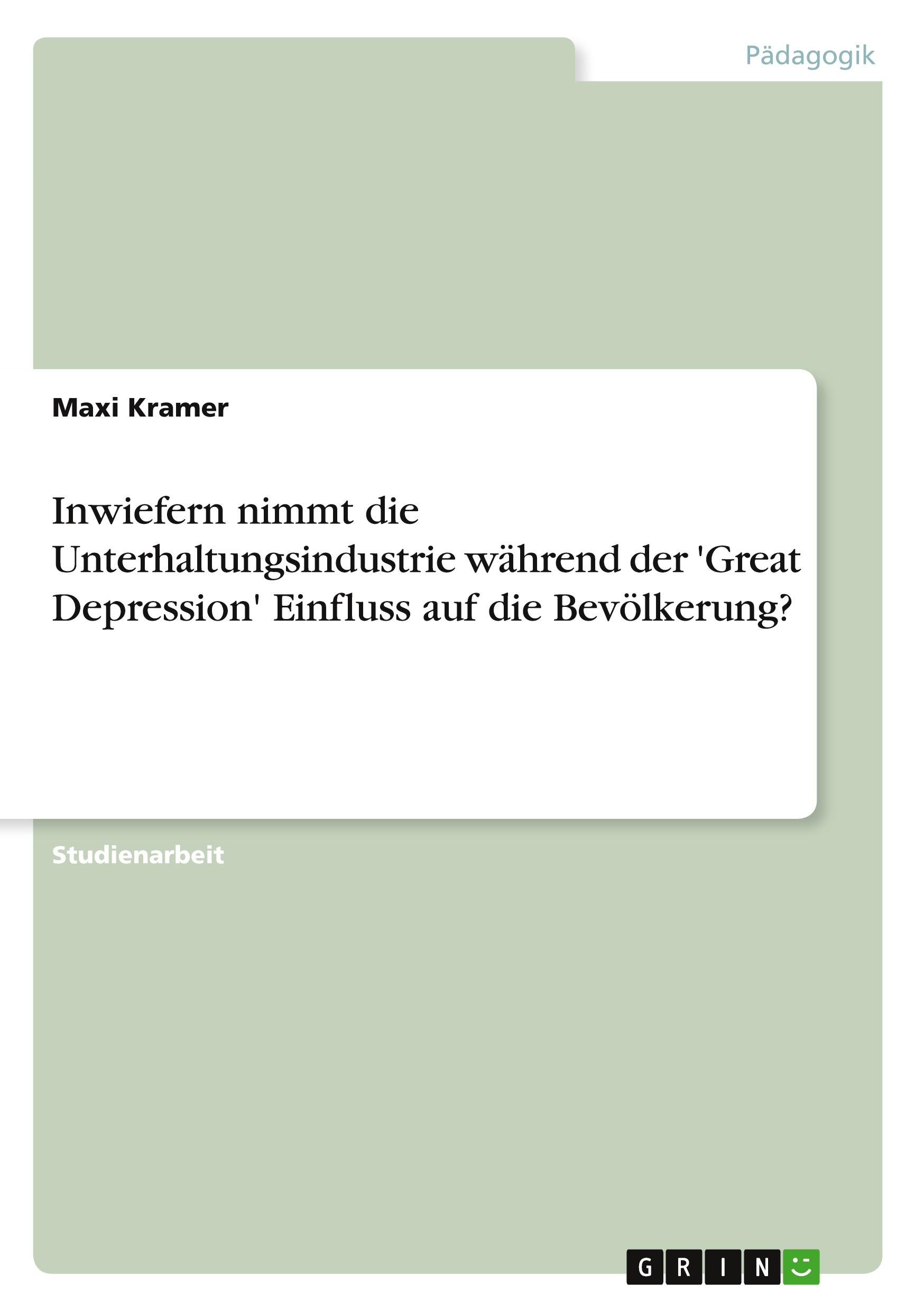 Pädagogik

Maxi Kramer

Inwiefern nimmt die Unterhaltungsindustrie während der 'Great Depression' Einfluss auf die Bevölkerung?

Studienarbeit

GRIN